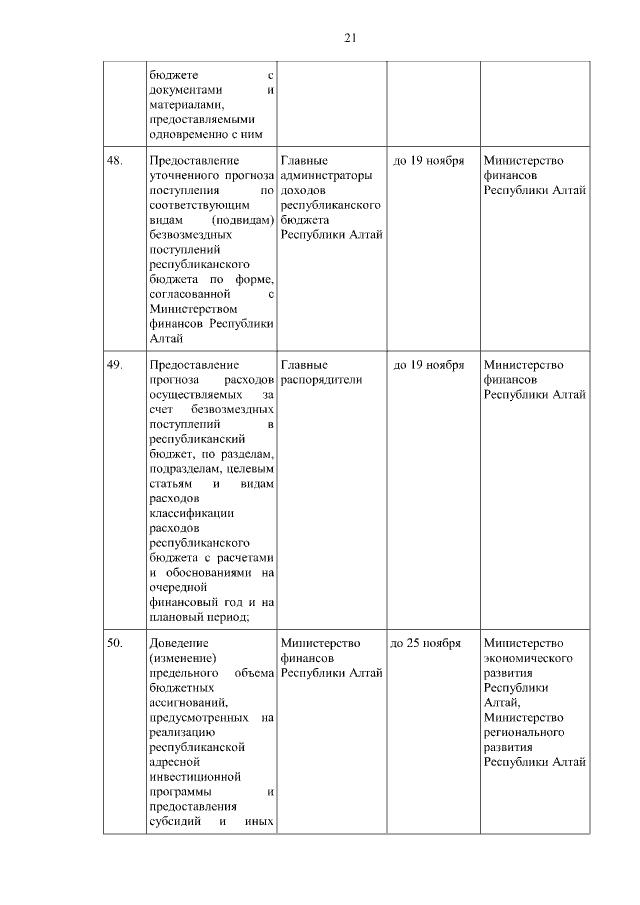 21

|  |  |  |  |  |
|---|---|---|---|---|
|  | бюджете с документами и материалами, предоставляемыми одновременно с ним |  |  |  |
| 48. | Предоставление уточненного прогноза поступления по соответствующим видам (подвидам) безвозмездных поступлений республиканского бюджета по форме, согласованной с Министерством финансов Республики Алтай | Главные администраторы доходов республиканского бюджета Республики Алтай | до 19 ноября | Министерство финансов Республики Алтай |
| 49. | Предоставление прогноза расходов осуществляемых за счет безвозмездных поступлений в республиканский бюджет, по разделам, подразделам, целевым статьям и видам расходов классификации расходов республиканского бюджета с расчетами и обоснованиями на очередной финансовый год и на плановый период; | Главные распорядители | до 19 ноября | Министерство финансов Республики Алтай |
| 50. | Доведение (изменение) предельного объема бюджетных ассигнований, предусмотренных на реализацию республиканской адресной инвестиционной программы и предоставления субсидий и иных | Министерство финансов Республики Алтай | до 25 ноября | Министерство экономического развития Республики Алтай, Министерство регионального развития Республики Алтай |